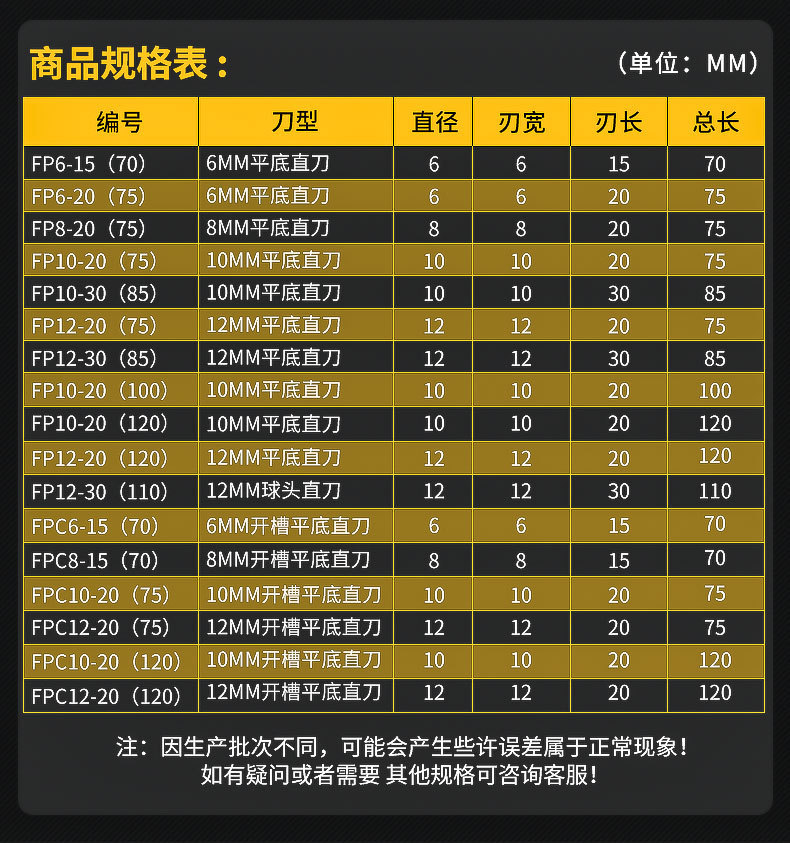 商品规格表：

（单位：MM）

| 编号 | 刀型 | 直径 | 刃宽 | 刃长 | 总长 |
|---|---|---|---|---|---|
| FP6-15（70） | 6MM平底直刀 | 6 | 6 | 15 | 70 |
| FP6-20（75） | 6MM平底直刀 | 6 | 6 | 20 | 75 |
| FP8-20（75） | 8MM平底直刀 | 8 | 8 | 20 | 75 |
| FP10-20（75） | 10MM平底直刀 | 10 | 10 | 20 | 75 |
| FP10-30（85） | 10MM平底直刀 | 10 | 10 | 30 | 85 |
| FP12-20（75） | 12MM平底直刀 | 12 | 12 | 20 | 75 |
| FP12-30（85） | 12MM平底直刀 | 12 | 12 | 30 | 85 |
| FP10-20（100） | 10MM平底直刀 | 10 | 10 | 20 | 100 |
| FP10-20（120） | 10MM平底直刀 | 10 | 10 | 20 | 120 |
| FP12-20（120） | 12MM平底直刀 | 12 | 12 | 20 | 120 |
| FP12-30（110） | 12MM球头直刀 | 12 | 12 | 30 | 110 |
| FPC6-15（70） | 6MM开槽平底直刀 | 6 | 6 | 15 | 70 |
| FPC8-15（70） | 8MM开槽平底直刀 | 8 | 8 | 15 | 70 |
| FPC10-20（75） | 10MM开槽平底直刀 | 10 | 10 | 20 | 75 |
| FPC12-20（75） | 12MM开槽平底直刀 | 12 | 12 | 20 | 75 |
| FPC10-20（120） | 10MM开槽平底直刀 | 10 | 10 | 20 | 120 |
| FPC12-20（120） | 12MM开槽平底直刀 | 12 | 12 | 20 | 120 |

注：因生产批次不同，可能会产生些许误差属于正常现象！
如有疑问或者需要 其他规格可咨询客服！